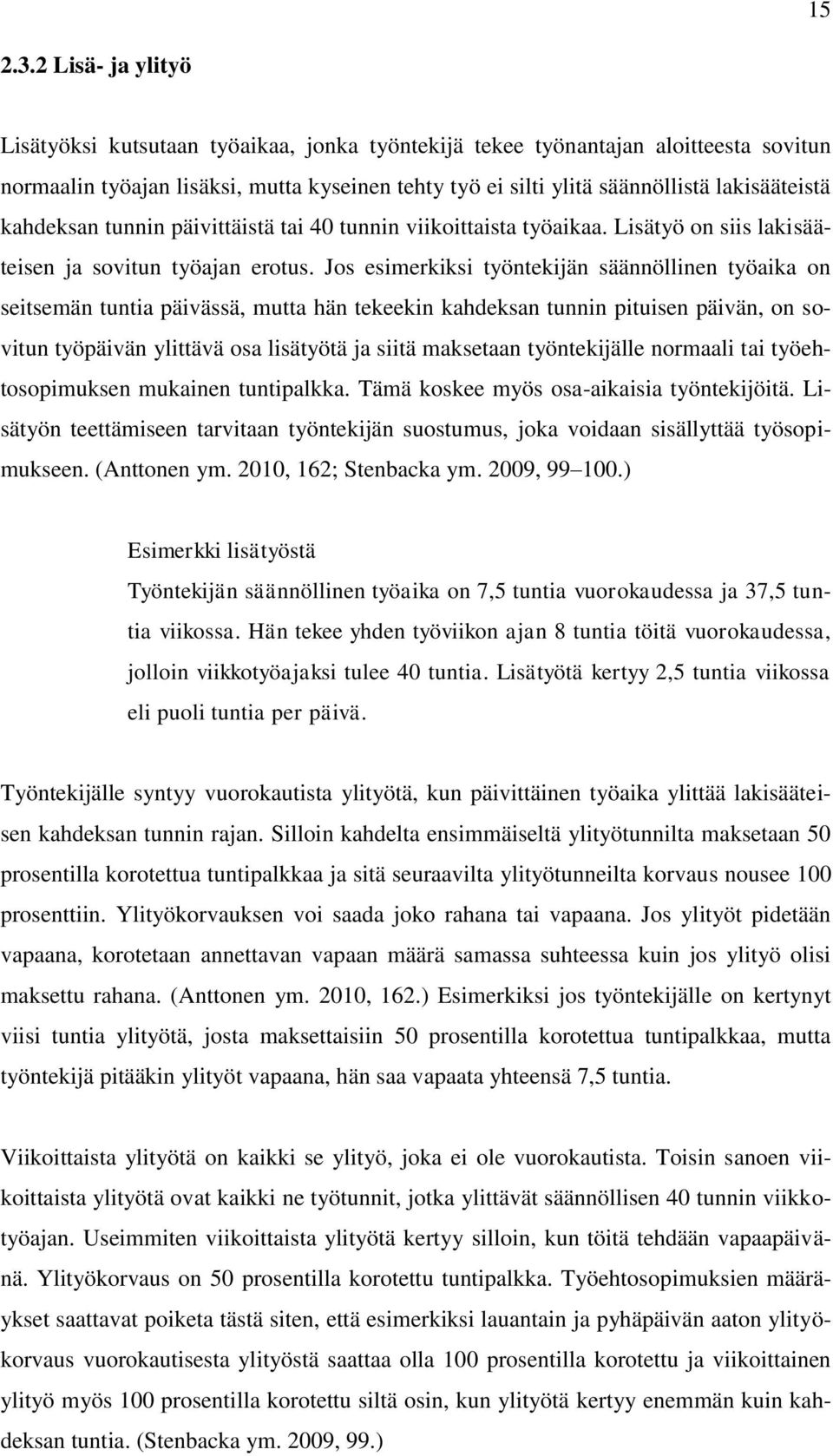 15

2.3.2 Lisä- ja ylityö

Lisätyöksi kutsutaan työaikaa, jonka työntekijä tekee työnantajan aloitteesta sovitun normaalin työajan lisäksi, mutta kyseinen tehty työ ei silti ylitä säännöllistä lakisääteistä kahdeksan tunnin päivittäistä tai 40 tunnin viikoittaista työaikaa. Lisätyö on siis lakisääteisen ja sovitun työajan erotus. Jos esimerkiksi työntekijän säännöllinen työaika on seitsemän tuntia päivässä, mutta hän tekeekin kahdeksan tunnin pituisen päivän, on sovitun työpäivän ylittävä osa lisätyötä ja siitä maksetaan työntekijälle normaali tai työehtosopimuksen mukainen tuntipalkka. Tämä koskee myös osa-aikaisia työntekijöitä. Lisätyön teettämiseen tarvitaan työntekijän suostumus, joka voidaan sisällyttää työsopimukseen. (Anttonen ym. 2010, 162; Stenbacka ym. 2009, 99–100.)

Esimerkki lisätyöstä
Työntekijän säännöllinen työaika on 7,5 tuntia vuorokaudessa ja 37,5 tuntia viikossa. Hän tekee yhden työviikon ajan 8 tuntia töitä vuorokaudessa, jolloin viikkotyöajaksi tulee 40 tuntia. Lisätyötä kertyy 2,5 tuntia viikossa eli puoli tuntia per päivä.

Työntekijälle syntyy vuorokautista ylityötä, kun päivittäinen työaika ylittää lakisääteisen kahdeksan tunnin rajan. Silloin kahdelta ensimmäiseltä ylityötunnilta maksetaan 50 prosentilla korotettua tuntipalkkaa ja sitä seuraavilta ylityötunneilta korvaus nousee 100 prosenttiin. Ylityökorvauksen voi saada joko rahana tai vapaana. Jos ylityöt pidetään vapaana, korotetaan annettavan vapaan määrä samassa suhteessa kuin jos ylityö olisi maksettu rahana. (Anttonen ym. 2010, 162.) Esimerkiksi jos työntekijälle on kertynyt viisi tuntia ylityötä, josta maksettaisiin 50 prosentilla korotettua tuntipalkkaa, mutta työntekijä pitääkin ylityöt vapaana, hän saa vapaata yhteensä 7,5 tuntia.

Viikoittaista ylityötä on kaikki se ylityö, joka ei ole vuorokautista. Toisin sanoen viikoittaista ylityötä ovat kaikki ne työtunnit, jotka ylittävät säännöllisen 40 tunnin viikkotyöajan. Useimmiten viikoittaista ylityötä kertyy silloin, kun töitä tehdään vapaapäivänä. Ylityökorvaus on 50 prosentilla korotettu tuntipalkka. Työehtosopimuksien määräykset saattavat poiketa tästä siten, että esimerkiksi lauantain ja pyhäpäivän aaton ylityökorvaus vuorokautisesta ylityöstä saattaa olla 100 prosentilla korotettu ja viikoittainen ylityö myös 100 prosentilla korotettu siltä osin, kun ylityötä kertyy enemmän kuin kahdeksan tuntia. (Stenbacka ym. 2009, 99.)